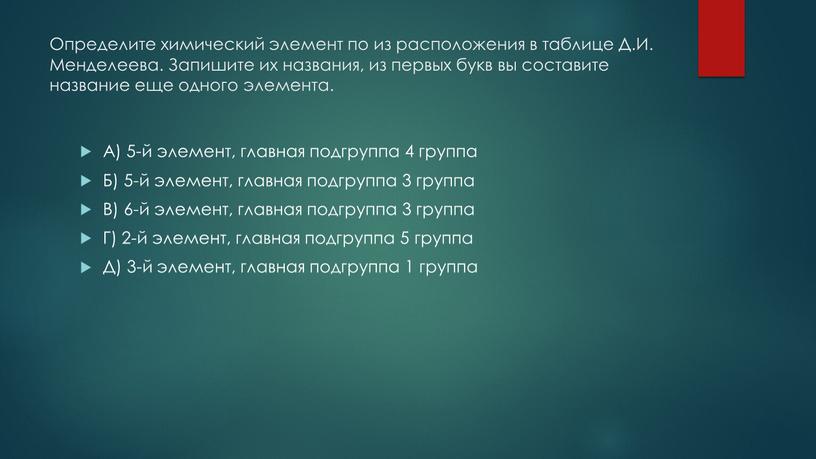 Определите химический элемент по из расположения в таблице Д.И. Менделеева. Запишите их названия, из первых букв вы составите название еще одного элемента.

А) 5-й элемент, главная подгруппа 4 группа

Б) 5-й элемент, главная подгруппа 3 группа

В) 6-й элемент, главная подгруппа 3 группа

Г) 2-й элемент, главная подгруппа 5 группа

Д) 3-й элемент, главная подгруппа 1 группа